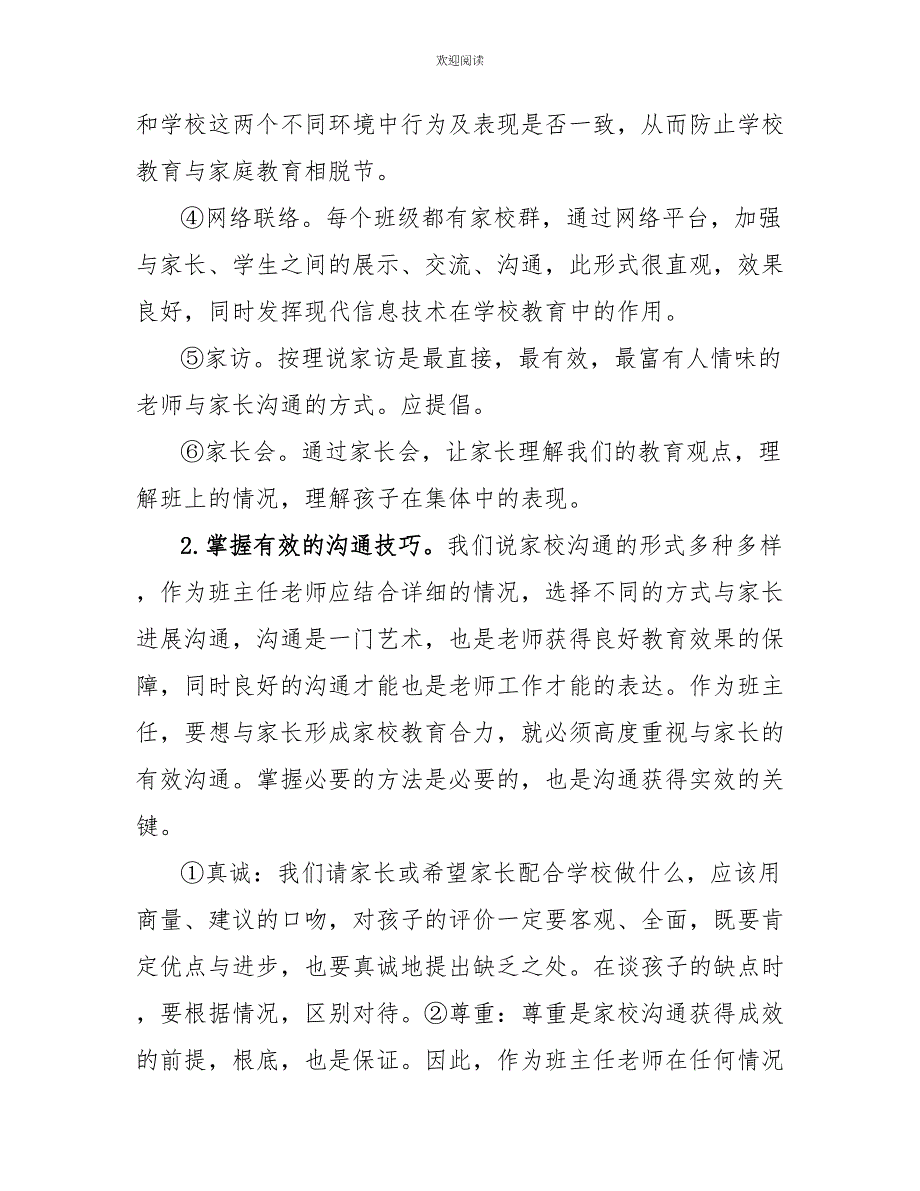 欢迎阅读

和学校这两个不同环境中行为及表现是否一致，从而防止学校教育与家庭教育相脱节。

④网络联络。每个班级都有家校群，通过网络平台，加强与家长、学生之间的展示、交流、沟通，此形式很直观，效果良好，同时发挥现代信息技术在学校教育中的作用。

⑤家访。按理说家访是最直接，最有效，最富有人情味的老师与家长沟通的方式。应提倡。

⑥家长会。通过家长会，让家长理解我们的教育观点，理解班上的情况，理解孩子在集体中的表现。

2.掌握有效的沟通技巧。我们说家校沟通的形式多种多样，作为班主任老师应结合详细的情况，选择不同的方式与家长进展沟通，沟通是一门艺术，也是老师获得良好教育效果的保障，同时良好的沟通才能也是老师工作才能的表达。作为班主任，要想与家长形成家校教育合力，就必须高度重视与家长的有效沟通。掌握必要的方法是必要的，也是沟通获得实效的关键。

①真诚：我们请家长或希望家长配合学校做什么，应该用商量、建议的口吻，对孩子的评价一定要客观、全面，既要肯定优点与进步，也要真诚地提出缺乏之处。在谈孩子的缺点时，要根据情况，区别对待。②尊重：尊重是家校沟通获得成效的前提，根底，也是保证。因此，作为班主任老师在任何情况